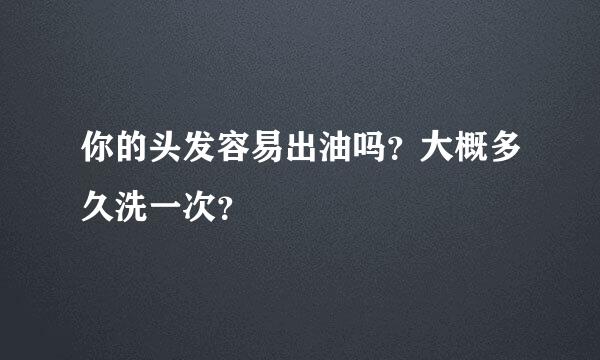 你的头发容易出油吗？大概多久洗一次？